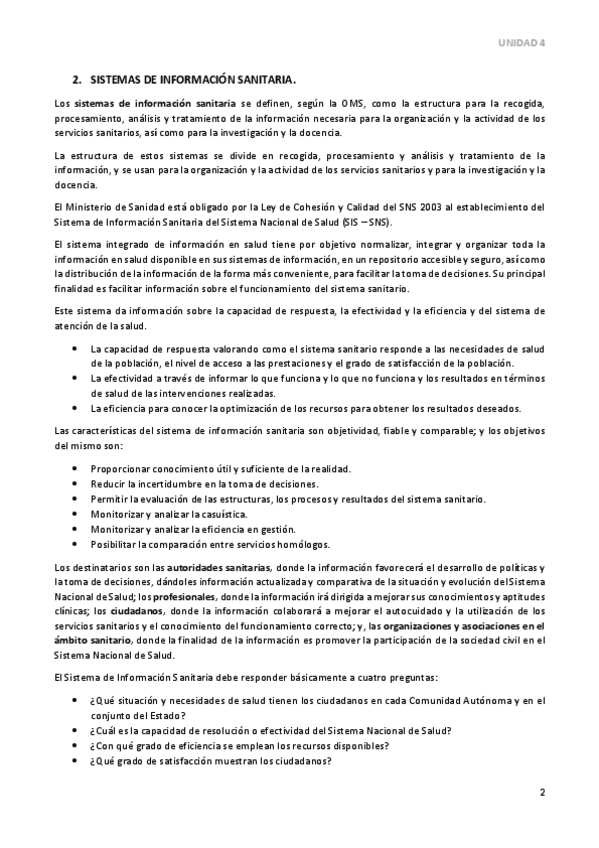 UNIDAD 4

2. SISTEMAS DE INFORMACIÓN SANITARIA.

Los sistemas de información sanitaria se definen, según la OMS, como la estructura para la recogida, procesamiento, análisis y tratamiento de la información necesaria para la organización y la actividad de los servicios sanitarios, así como para la investigación y la docencia.

La estructura de estos sistemas se divide en recogida, procesamiento y análisis y tratamiento de la información, y se usan para la organización y la actividad de los servicios sanitarios y para la investigación y la docencia.

El Ministerio de Sanidad está obligado por la Ley de Cohesión y Calidad del SNS 2003 al establecimiento del Sistema de Información Sanitaria del Sistema Nacional de Salud (SIS – SNS).

El sistema integrado de información en salud tiene por objetivo normalizar, integrar y organizar toda la información en salud disponible en sus sistemas de información, en un repositorio accesible y seguro, así como la distribución de la información de la forma más conveniente, para facilitar la toma de decisiones. Su principal finalidad es facilitar información sobre el funcionamiento del sistema sanitario.

Este sistema da información sobre la capacidad de respuesta, la efectividad y la eficiencia y del sistema de atención de la salud.

• La capacidad de respuesta valorando como el sistema sanitario responde a las necesidades de salud de la población, el nivel de acceso a las prestaciones y el grado de satisfacción de la población.
• La efectividad a través de informar lo que funciona y lo que no funciona y los resultados en términos de salud de las intervenciones realizadas.
• La eficiencia para conocer la optimización de los recursos para obtener los resultados deseados.

Las características del sistema de información sanitaria son objetividad, fiable y comparable; y los objetivos del mismo son:

• Proporcionar conocimiento útil y suficiente de la realidad.
• Reducir la incertidumbre en la toma de decisiones.
• Permitir la evaluación de las estructuras, los procesos y resultados del sistema sanitario.
• Monitorizar y analizar la casuística.
• Monitorizar y analizar la eficiencia en gestión.
• Posibilitar la comparación entre servicios homólogos.

Los destinatarios son las autoridades sanitarias, donde la información favorecerá el desarrollo de políticas y la toma de decisiones, dándoles información actualizada y comparativa de la situación y evolución del Sistema Nacional de Salud; los profesionales, donde la información irá dirigida a mejorar sus conocimientos y aptitudes clínicas; los ciudadanos, donde la información colaborará a mejorar el autocuidado y la utilización de los servicios sanitarios y el conocimiento del funcionamiento correcto; y, las organizaciones y asociaciones en el ámbito sanitario, donde la finalidad de la información es promover la participación de la sociedad civil en el Sistema Nacional de Salud.

El Sistema de Información Sanitaria debe responder básicamente a cuatro preguntas:

• ¿Qué situación y necesidades de salud tienen los ciudadanos en cada Comunidad Autónoma y en el conjunto del Estado?
• ¿Cuál es la capacidad de resolución o efectividad del Sistema Nacional de Salud?
• ¿Con qué grado de eficiencia se emplean los recursos disponibles?
• ¿Qué grado de satisfacción muestran los ciudadanos?

2